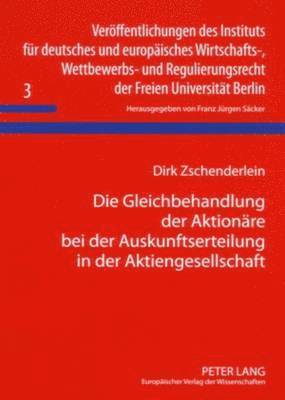 Veröffentlichungen des Instituts für deutsches und europäisches Wirtschafts-, Wettbewerbs- und Regulierungsrecht der Freien Universität Berlin

3

Herausgegeben von Franz Jürgen Säcker

Dirk Zschenderlein

Die Gleichbehandlung der Aktionäre bei der Auskunftserteilung in der Aktiengesellschaft

PETER LANG
Europäischer Verlag der Wissenschaften